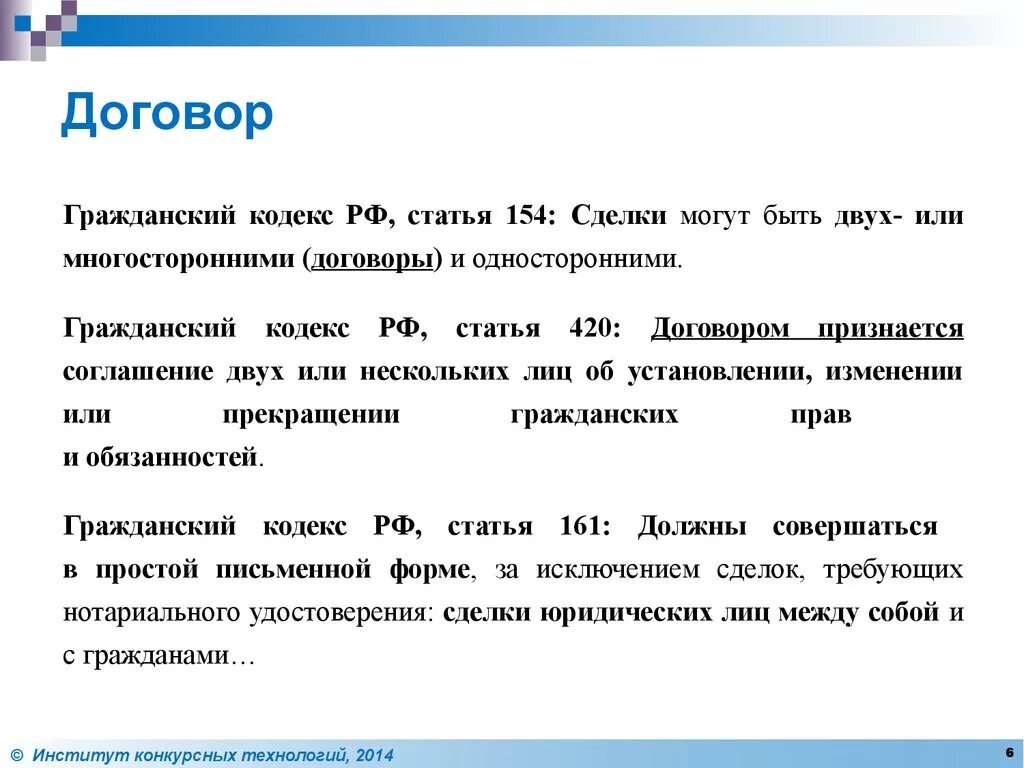 Договор

Гражданский кодекс РФ, статья 154: Сделки могут быть двух- или многосторонними (договоры) и односторонними.

Гражданский кодекс РФ, статья 420: Договором признается соглашение двух или нескольких лиц об установлении, изменении или прекращении гражданских прав и обязанностей.

Гражданский кодекс РФ, статья 161: Должны совершаться в простой письменной форме, за исключением сделок, требующих нотариального удостоверения: сделки юридических лиц между собой и с гражданами…

© Институт конкурсных технологий, 2014

6